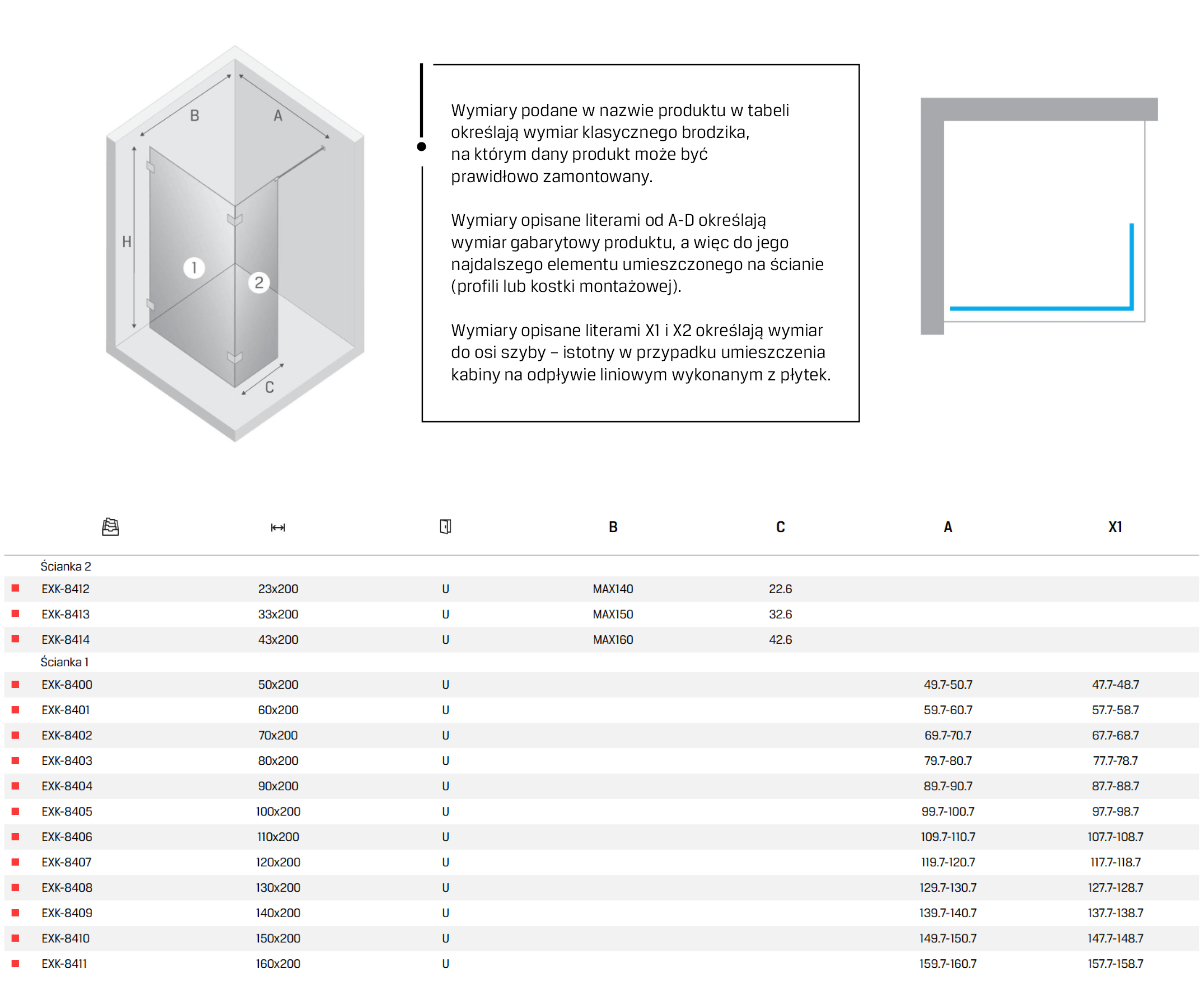 B A H 1 2 C

Wymiary podane w nazwie produktu w tabeli określają wymiar klasycznego brodzika, na którym dany produkt może być prawidłowo zamontowany.

Wymiary opisane literami od A-D określają wymiar gabarytowy produktu, a więc do jego najdalszego elementu umieszczonego na ścianie (profili lub kostki montażowej).

Wymiary opisane literami X1 i X2 określają wymiar do osi szyby – istotny w przypadku umieszczenia kabiny na odpływie liniowym wykonanym z płytek.

| | | | B | C | A | X1 |
|---|---|---|---|---|---|---|
| Ścianka 2 | | | | | | |
| EXK-8412 | 23x200 | U | MAX140 | 22.6 | | |
| EXK-8413 | 33x200 | U | MAX150 | 32.6 | | |
| EXK-8414 | 43x200 | U | MAX160 | 42.6 | | |
| Ścianka 1 | | | | | | |
| EXK-8400 | 50x200 | U | | | 49.7-50.7 | 47.7-48.7 |
| EXK-8401 | 60x200 | U | | | 59.7-60.7 | 57.7-58.7 |
| EXK-8402 | 70x200 | U | | | 69.7-70.7 | 67.7-68.7 |
| EXK-8403 | 80x200 | U | | | 79.7-80.7 | 77.7-78.7 |
| EXK-8404 | 90x200 | U | | | 89.7-90.7 | 87.7-88.7 |
| EXK-8405 | 100x200 | U | | | 99.7-100.7 | 97.7-98.7 |
| EXK-8406 | 110x200 | U | | | 109.7-110.7 | 107.7-108.7 |
| EXK-8407 | 120x200 | U | | | 119.7-120.7 | 117.7-118.7 |
| EXK-8408 | 130x200 | U | | | 129.7-130.7 | 127.7-128.7 |
| EXK-8409 | 140x200 | U | | | 139.7-140.7 | 137.7-138.7 |
| EXK-8410 | 150x200 | U | | | 149.7-150.7 | 147.7-148.7 |
| EXK-8411 | 160x200 | U | | | 159.7-160.7 | 157.7-158.7 |